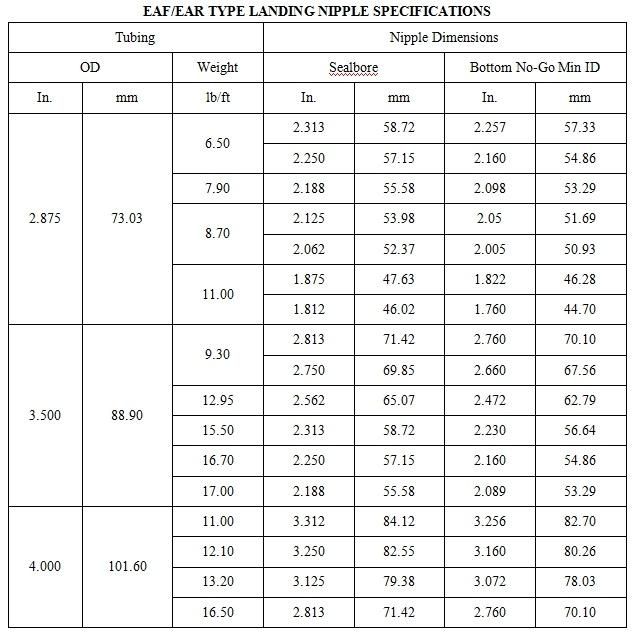 EAF/EAR TYPE LANDING NIPPLE SPECIFICATIONS

| Tubing | | | Nipple Dimensions | | | |
|---|---|---|---|---|---|---|
| OD | | Weight | Sealbore | | Bottom No-Go Min ID | |
| In. | mm | lb/ft | In. | mm | In. | mm |
| 2.875 | 73.03 | 6.50 | 2.313 | 58.72 | 2.257 | 57.33 |
| | | | 2.250 | 57.15 | 2.160 | 54.86 |
| | | 7.90 | 2.188 | 55.58 | 2.098 | 53.29 |
| | | 8.70 | 2.125 | 53.98 | 2.05 | 51.69 |
| | | | 2.062 | 52.37 | 2.005 | 50.93 |
| | | 11.00 | 1.875 | 47.63 | 1.822 | 46.28 |
| | | | 1.812 | 46.02 | 1.760 | 44.70 |
| 3.500 | 88.90 | 9.30 | 2.813 | 71.42 | 2.760 | 70.10 |
| | | | 2.750 | 69.85 | 2.660 | 67.56 |
| | | 12.95 | 2.562 | 65.07 | 2.472 | 62.79 |
| | | 15.50 | 2.313 | 58.72 | 2.230 | 56.64 |
| | | 16.70 | 2.250 | 57.15 | 2.160 | 54.86 |
| | | 17.00 | 2.188 | 55.58 | 2.089 | 53.29 |
| 4.000 | 101.60 | 11.00 | 3.312 | 84.12 | 3.256 | 82.70 |
| | | 12.10 | 3.250 | 82.55 | 3.160 | 80.26 |
| | | 13.20 | 3.125 | 79.38 | 3.072 | 78.03 |
| | | 16.50 | 2.813 | 71.42 | 2.760 | 70.10 |